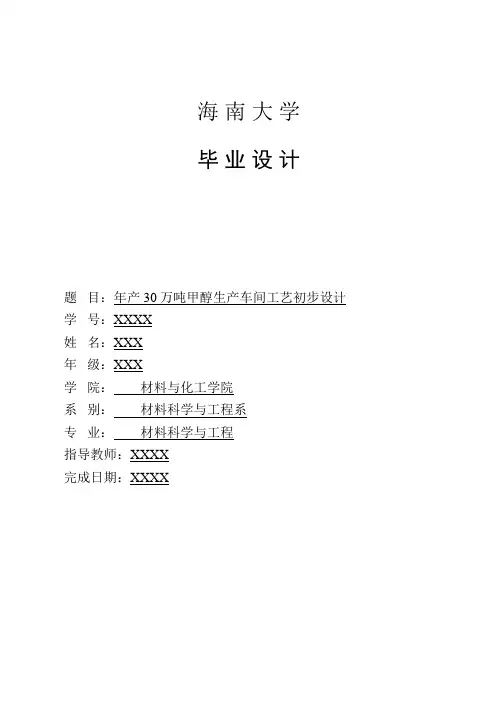 海南大学

毕业设计

题　目：年产 30 万吨甲醇生产车间工艺初步设计
学　号：XXXX
姓　名：XXX
年　级：XXX
学　院：　材料与化工学院
系　别：　材料科学与工程系
专　业：　材料科学与工程
指导教师：XXXX
完成日期：XXXX